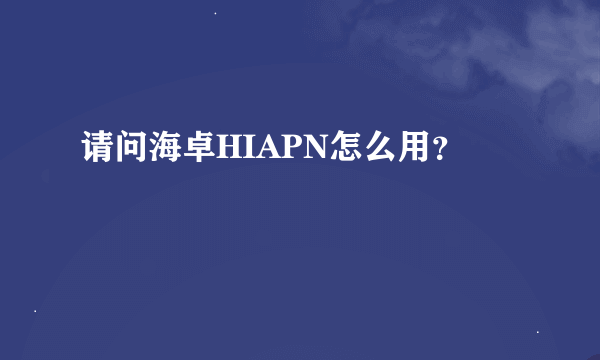 请问海卓HIAPN怎么用？